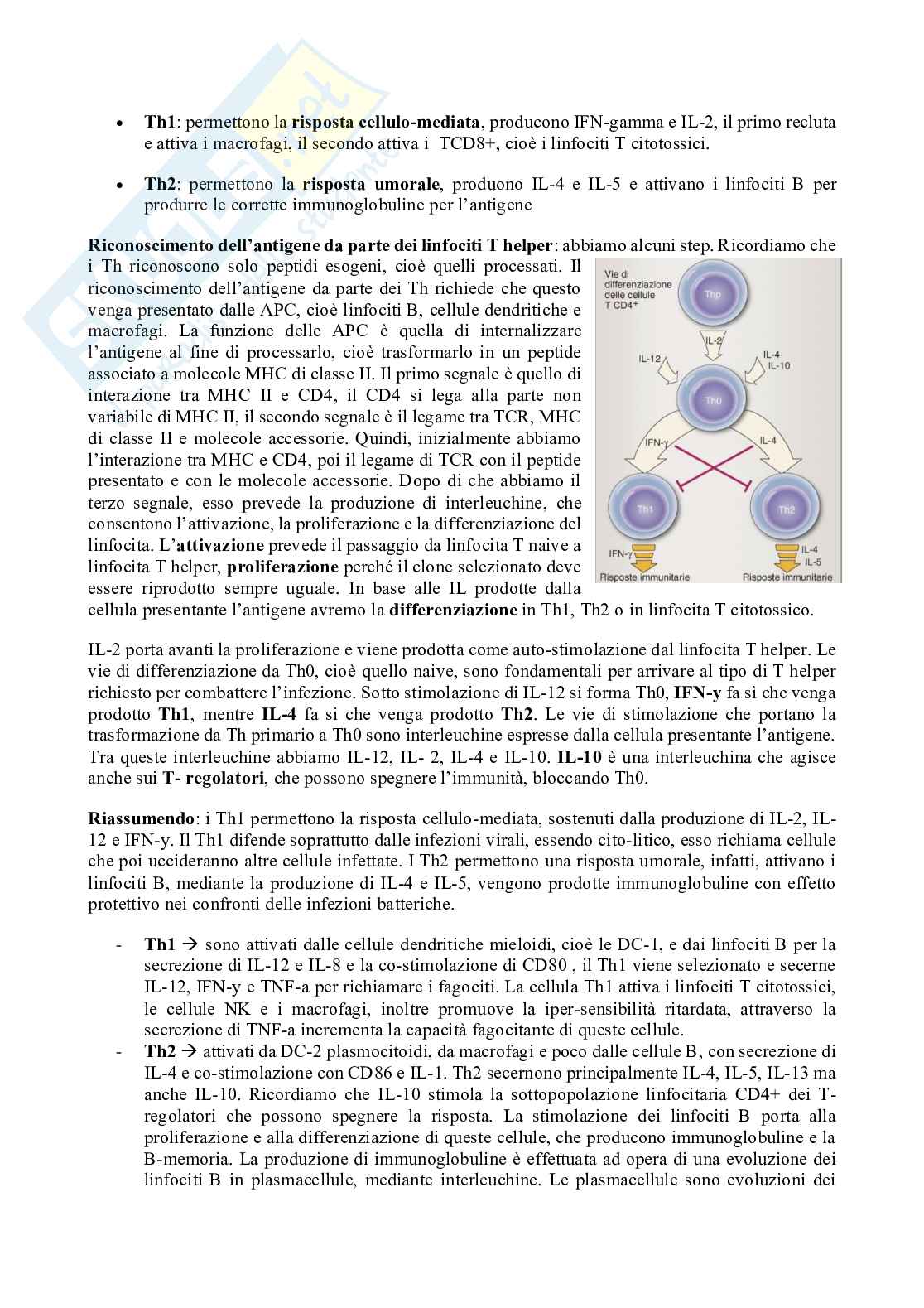 • **Th1**: permettono la **risposta cellulo-mediata**, producono IFN-gamma e IL-2, il primo recluta e attiva i macrofagi, il secondo attiva i TCD8+, cioè i linfociti T citotossici.

• **Th2**: permettono la **risposta umorale**, produono IL-4 e IL-5 e attivano i linfociti B per produrre le corrette immunoglobuline per l'antigene

**Riconoscimento dell'antigene da parte dei linfociti T helper**: abbiamo alcuni step. Ricordiamo che i Th riconoscono solo peptidi esogeni, cioè quelli processati. Il riconoscimento dell'antigene da parte dei Th richiede che questo venga presentato dalle APC, cioè linfociti B, cellule dendritiche e macrofagi. La funzione delle APC è quella di internalizzare l'antigene al fine di processarlo, cioè trasformarlo in un peptide associato a molecole MHC di classe II. Il primo segnale è quello di interazione tra MHC II e CD4, il CD4 si lega alla parte non variabile di MHC II, il secondo segnale è il legame tra TCR, MHC di classe II e molecole accessorie. Quindi, inizialmente abbiamo l'interazione tra MHC e CD4, poi il legame di TCR con il peptide presentato e con le molecole accessorie. Dopo di che abbiamo il terzo segnale, esso prevede la produzione di interleuchine, che consentono l'attivazione, la proliferazione e la differenziazione del linfocita. L'**attivazione** prevede il passaggio da linfocita T naive a linfocita T helper, **proliferazione** perché il clone selezionato deve essere riprodotto sempre uguale. In base alle IL prodotte dalla cellula presentante l'antigene avremo la **differenziazione** in Th1, Th2 o in linfocita T citotossico.

Vie di differenziazione delle cellule T CD4+
Thp
IL-2
IL-12
IL-4
IL-10
Th0
IFN-γ
IL-4
Th1
Th2
IFN-γ
IL-4
IL-5
Risposte immunitarie
Risposte immunitarie

IL-2 porta avanti la proliferazione e viene prodotta come auto-stimolazione dal linfocita T helper. Le vie di differenziazione da Th0, cioè quello naive, sono fondamentali per arrivare al tipo di T helper richiesto per combattere l'infezione. Sotto stimolazione di IL-12 si forma Th0, **IFN-y** fa sì che venga prodotto **Th1**, mentre **IL-4** fa si che venga prodotto **Th2**. Le vie di stimolazione che portano la trasformazione da Th primario a Th0 sono interleuchine espresse dalla cellula presentante l'antigene. Tra queste interleuchine abbiamo IL-12, IL- 2, IL-4 e IL-10. **IL-10** è una interleuchina che agisce anche sui **T- regolatori**, che possono spegnere l'immunità, bloccando Th0.

**Riassumendo**: i Th1 permettono la risposta cellulo-mediata, sostenuti dalla produzione di IL-2, IL-12 e IFN-y. Il Th1 difende soprattutto dalle infezioni virali, essendo cito-litico, esso richiama cellule che poi uccideranno altre cellule infettate. I Th2 permettono una risposta umorale, infatti, attivano i linfociti B, mediante la produzione di IL-4 e IL-5, vengono prodotte immunoglobuline con effetto protettivo nei confronti delle infezioni batteriche.

- **Th1** → sono attivati dalle cellule dendritiche mieloidi, cioè le DC-1, e dai linfociti B per la secrezione di IL-12 e IL-8 e la co-stimolazione di CD80 , il Th1 viene selezionato e secerne IL-12, IFN-y e TNF-a per richiamare i fagociti. La cellula Th1 attiva i linfociti T citotossici, le cellule NK e i macrofagi, inoltre promuove la iper-sensibilità ritardata, attraverso la secrezione di TNF-a incrementa la capacità fagocitante di queste cellule.
- **Th2** → attivati da DC-2 plasmocitoidi, da macrofagi e poco dalle cellule B, con secrezione di IL-4 e co-stimolazione con CD86 e IL-1. Th2 secernono principalmente IL-4, IL-5, IL-13 ma anche IL-10. Ricordiamo che IL-10 stimola la sottopopolazione linfocitaria CD4+ dei T-regolatori che possono spegnere la risposta. La stimolazione dei linfociti B porta alla proliferazione e alla differenziazione di queste cellule, che producono immunoglobuline e la B-memoria. La produzione di immunoglobuline è effettuata ad opera di una evoluzione dei linfociti B in plasmacellule, mediante interleuchine. Le plasmacellule sono evoluzioni dei